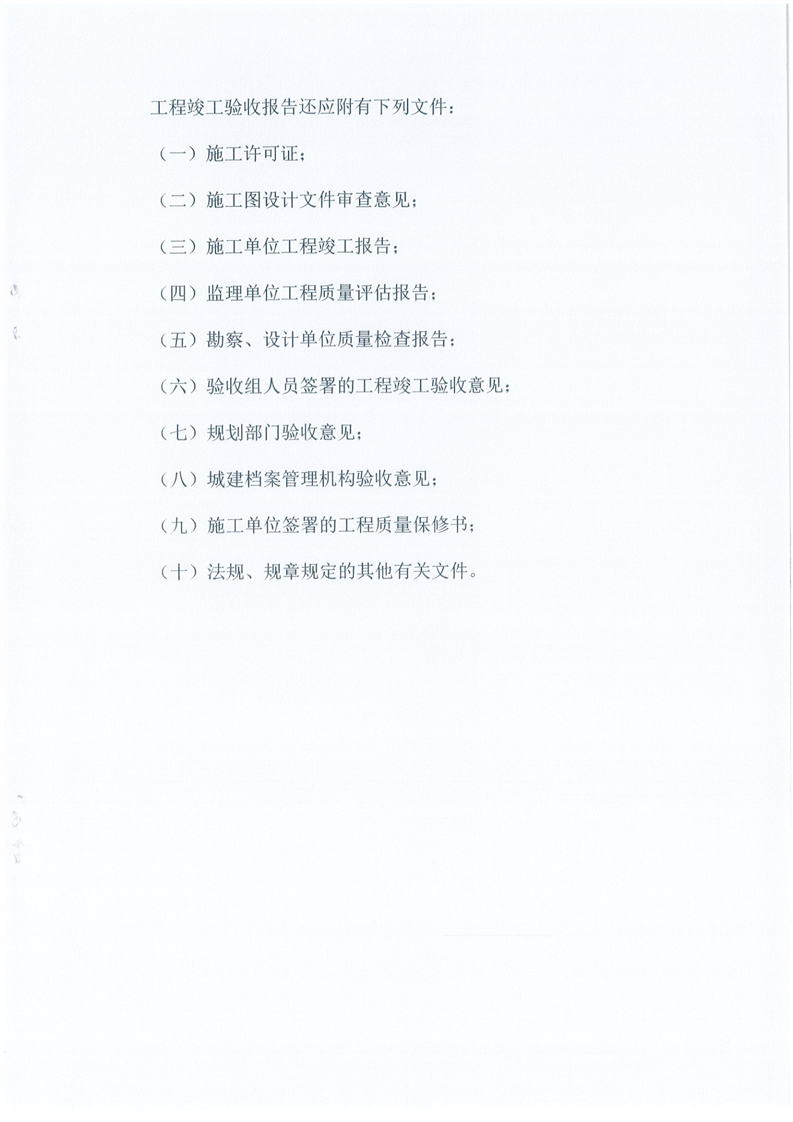 工程竣工验收报告还应附有下列文件：

（一）施工许可证；

（二）施工图设计文件审查意见；

（三）施工单位工程竣工报告；

（四）监理单位工程质量评估报告；

（五）勘察、设计单位质量检查报告；

（六）验收组人员签署的工程竣工验收意见；

（七）规划部门验收意见；

（八）城建档案管理机构验收意见；

（九）施工单位签署的工程质量保修书；

（十）法规、规章规定的其他有关文件。